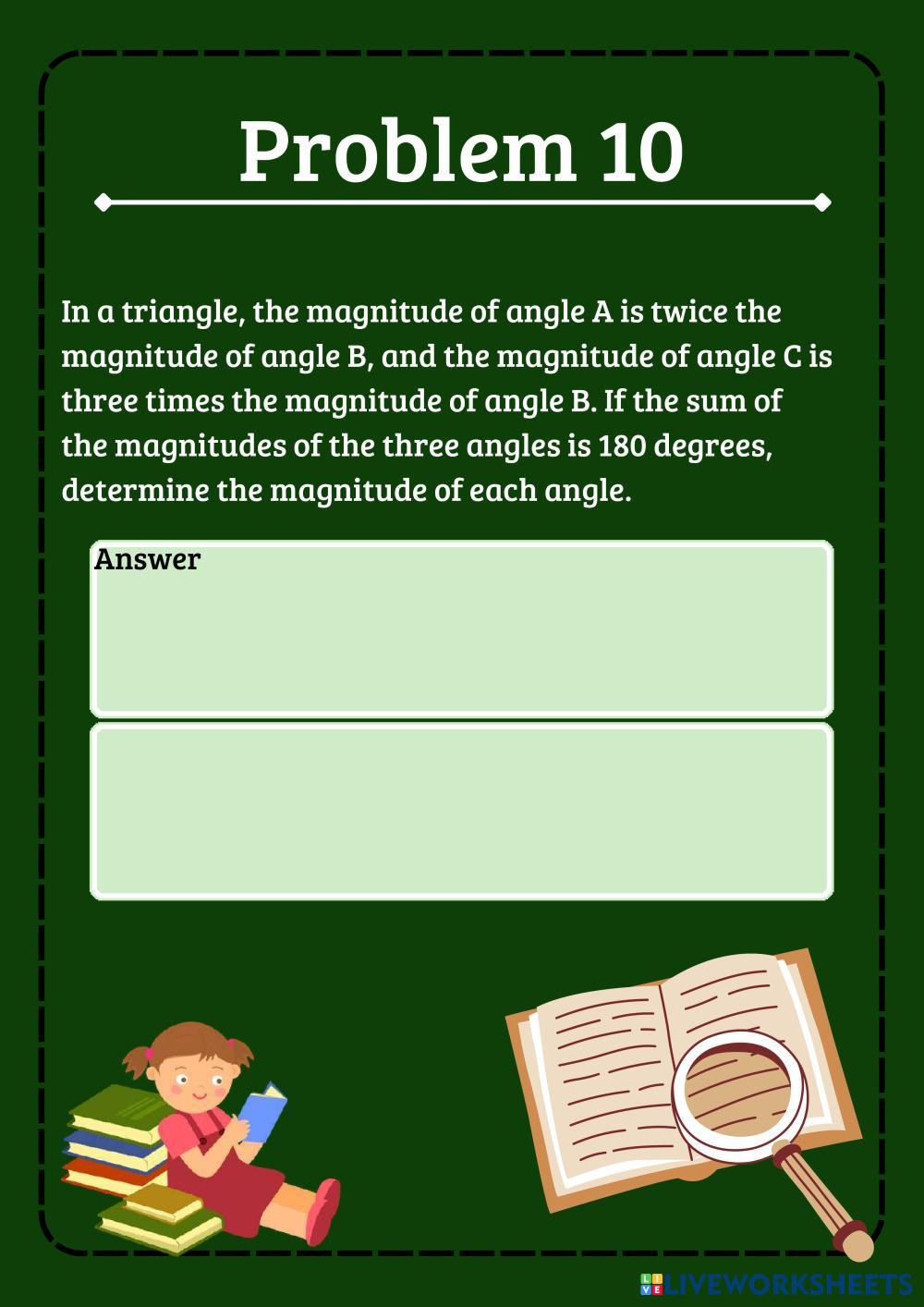 Problem 10

In a triangle, the magnitude of angle A is twice the magnitude of angle B, and the magnitude of angle C is three times the magnitude of angle B. If the sum of the magnitudes of the three angles is 180 degrees, determine the magnitude of each angle.

Answer

LIVEWORKSHEETS